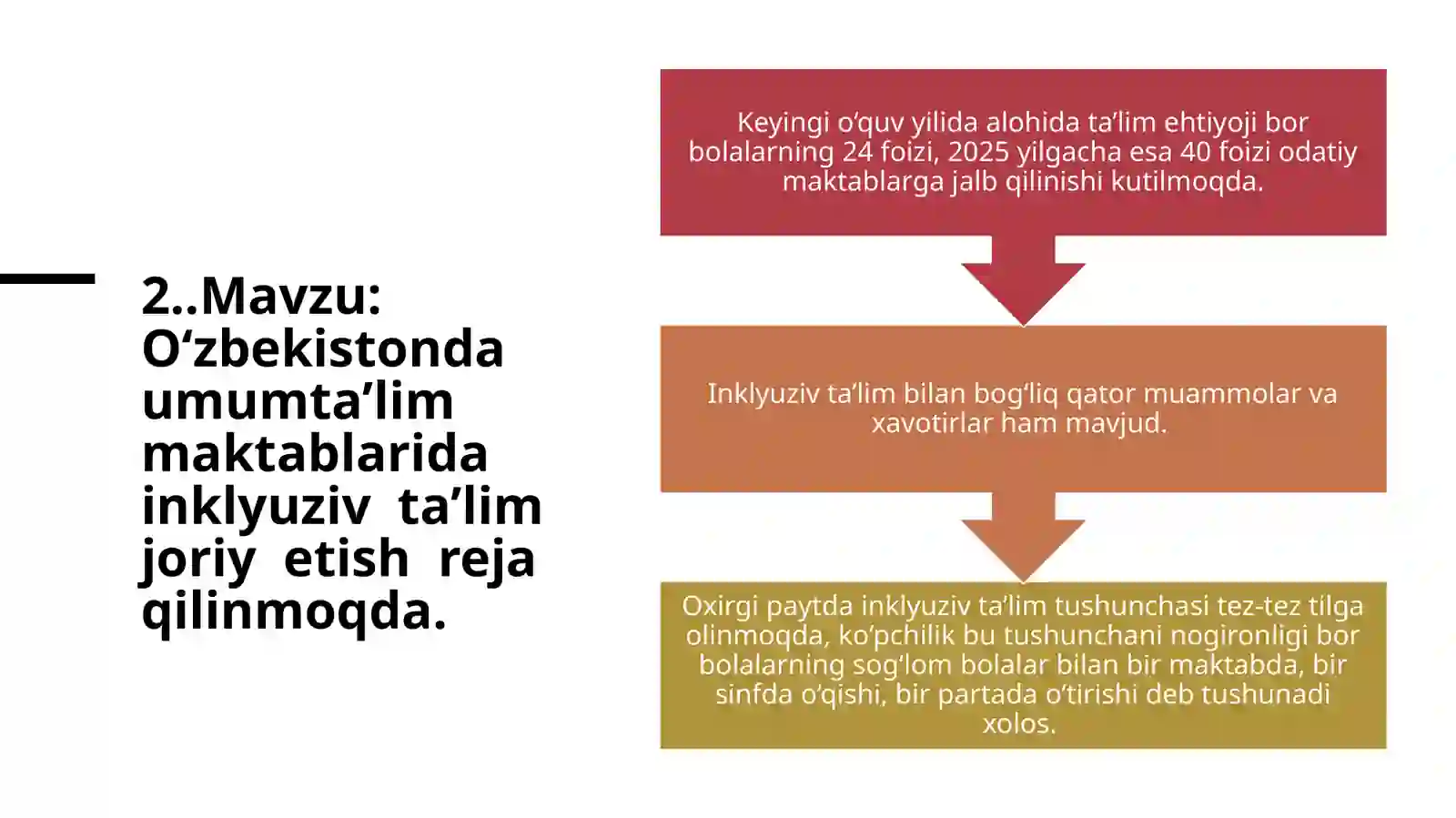 2..Mavzu: O‘zbekistonda umumta’lim maktablarida inklyuziv ta’lim joriy etish reja qilinmoqda.

Keyingi o‘quv yilida alohida ta’lim ehtiyoji bor bolalarning 24 foizi, 2025 yilgacha esa 40 foizi odatiy maktablarga jalb qilinishi kutilmoqda.

Inklyuziv ta’lim bilan bog‘liq qator muammolar va xavotirlar ham mavjud.

Oxirgi paytda inklyuziv ta’lim tushunchasi tez-tez tilga olinmoqda, ko‘pchilik bu tushunchani nogironligi bor bolalarning sog‘lom bolalar bilan bir maktabda, bir sinfda o‘qishi, bir partada o‘tirishi deb tushunadi xolos.